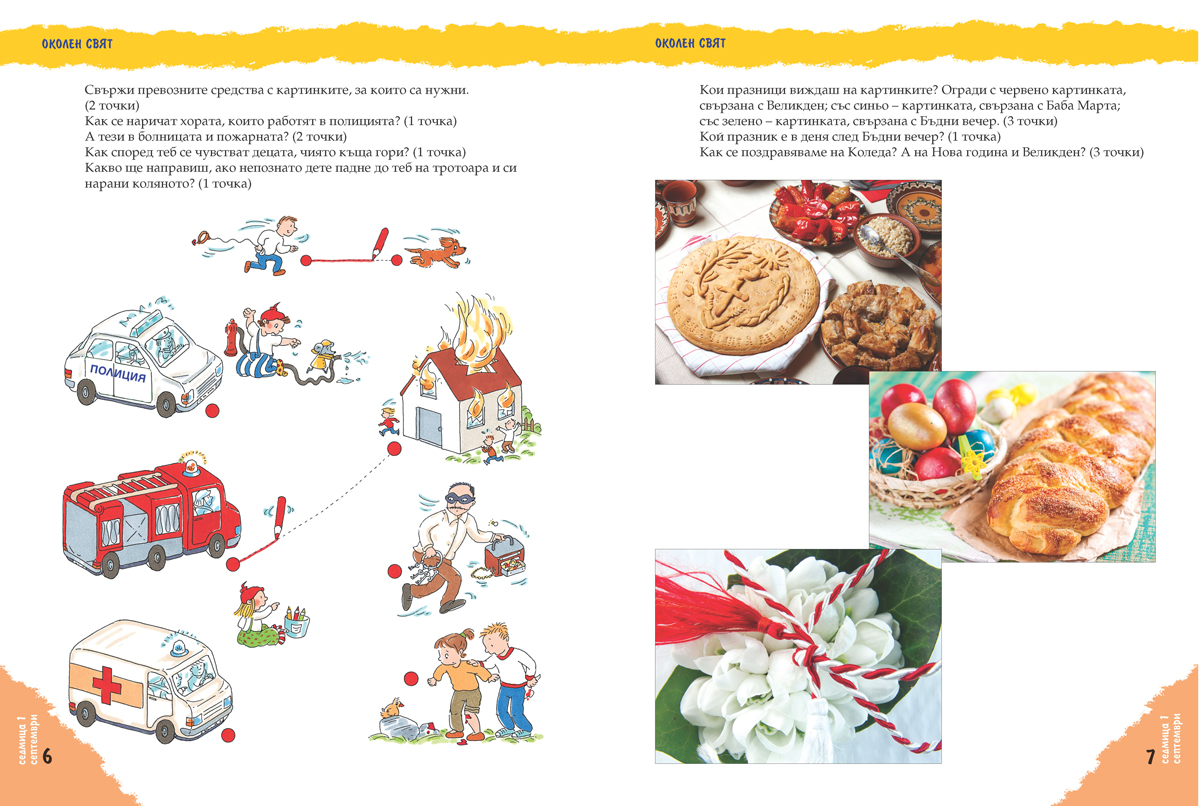 ОКОЛЕН СВЯТ

Свържи превозните средства с картинките, за които са нужни. (2 точки)
Как се наричат хората, които работят в полицията? (1 точка)
А тези в болницата и пожарната? (2 точки)
Как според теб се чувстват децата, чиято къща гори? (1 точка)
Какво ще направиш, ако непознато дете падне до теб на тротоара и си нарани коляното? (1 точка)

ПОЛИЦИЯ

седмица 1
септември
6

ОКОЛЕН СВЯТ

Кои празници виждаш на картинките? Огради с червено картинката, свързана с Великден; със синьо – картинката, свързана с Баба Марта; със зелено – картинката, свързана с Бъдни вечер. (3 точки)
Кой празник е в деня след Бъдни вечер? (1 точка)
Как се поздравяваме на Коледа? А на Нова година и Великден? (3 точки)

седмица 1
септември
7